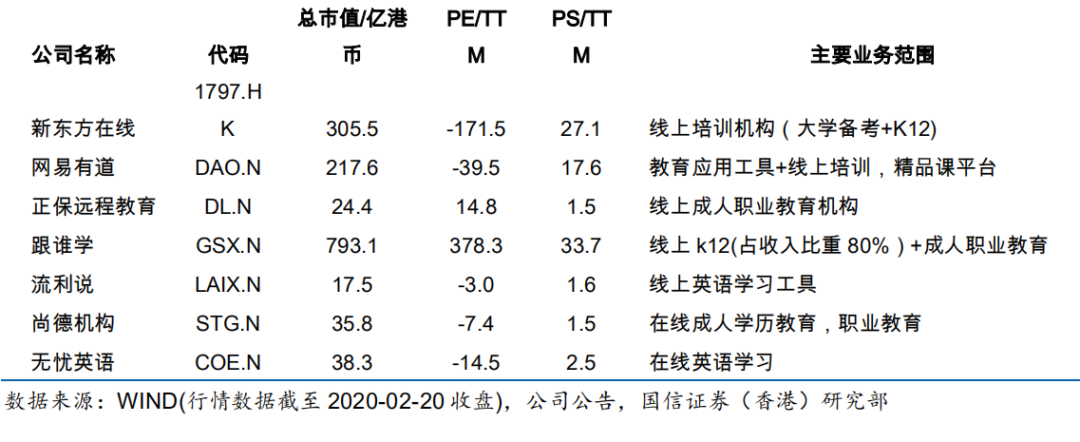 | 公司名称 | 代码 | 总市值/亿港币 | PE/TTM | PS/TTM | 主要业务范围 |
|---|---|---|---|---|---|
| 新东方在线 | 1797.HK | 305.5 | -171.5 | 27.1 | 线上培训机构（大学备考+K12) |
| 网易有道 | DAO.N | 217.6 | -39.5 | 17.6 | 教育应用工具+线上培训，精品课平台 |
| 正保远程教育 | DL.N | 24.4 | 14.8 | 1.5 | 线上成人职业教育机构 |
| 跟谁学 | GSX.N | 793.1 | 378.3 | 33.7 | 线上k12(占收入比重80%）+成人职业教育 |
| 流利说 | LAIX.N | 17.5 | -3.0 | 1.6 | 线上英语学习工具 |
| 尚德机构 | STG.N | 35.8 | -7.4 | 1.5 | 在线成人学历教育，职业教育 |
| 无忧英语 | COE.N | 38.3 | -14.5 | 2.5 | 在线英语学习 |

数据来源：WIND(行情数据截至2020-02-20收盘)，公司公告，国信证券（香港）研究部